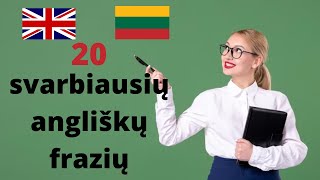 20
svarbiausių
angliškų
frazių